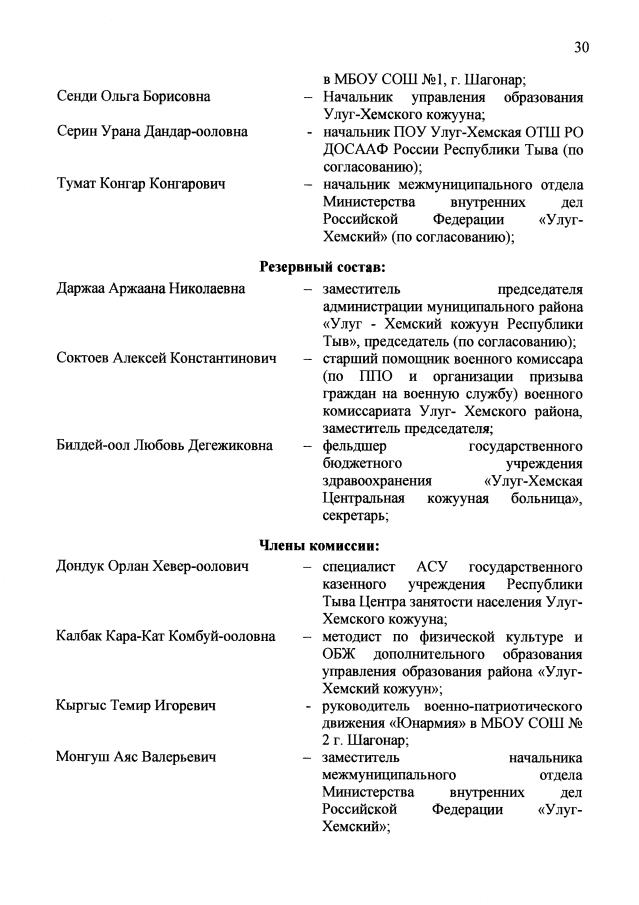 30

в МБОУ СОШ №1, г. Шагонар;

Сенди Ольга Борисовна – Начальник управления образования Улуг-Хемского кожууна;

Серин Урана Дандар-ооловна - начальник ПОУ Улуг-Хемская ОТШ РО ДОСААФ России Республики Тыва (по согласованию);

Тумат Конгар Конгарович – начальник межмуниципального отдела Министерства внутренних дел Российской Федерации «Улуг-Хемский» (по согласованию);

Резервный состав:

Даржаа Аржаана Николаевна – заместитель председателя администрации муниципального района «Улуг - Хемский кожуун Республики Тыв», председатель (по согласованию);

Соктоев Алексей Константинович – старший помощник военного комиссара (по ППО и организации призыва граждан на военную службу) военного комиссариата Улуг- Хемского района, заместитель председателя;

Билдей-оол Любовь Дегежиковна – фельдшер государственного бюджетного учреждения здравоохранения «Улуг-Хемская Центральная кожууная больница», секретарь;

Члены комиссии:

Дондук Орлан Хевер-оолович – специалист АСУ государственного казенного учреждения Республики Тыва Центра занятости населения Улуг-Хемского кожууна;

Калбак Кара-Кат Комбуй-ооловна – методист по физической культуре и ОБЖ дополнительного образования управления образования района «Улуг-Хемский кожуун»;

Кыргыс Темир Игоревич - руководитель военно-патриотического движения «Юнармия» в МБОУ СОШ № 2 г. Шагонар;

Монгуш Аяс Валерьевич – заместитель начальника межмуниципального отдела Министерства внутренних дел Российской Федерации «Улуг-Хемский»;